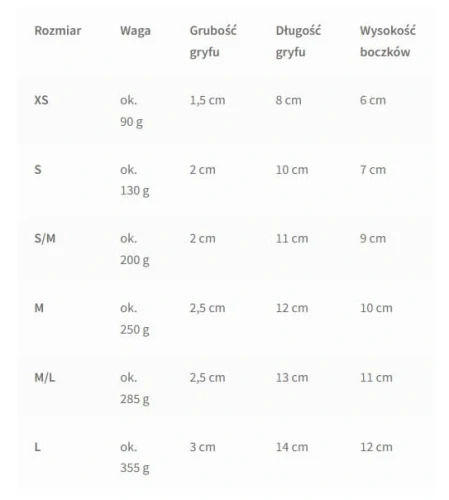 | Rozmiar | Waga | Grubość gryfu | Długość gryfu | Wysokość boczków |
|---|---|---|---|---|
| XS | ok. 90 g | 1,5 cm | 8 cm | 6 cm |
| S | ok. 130 g | 2 cm | 10 cm | 7 cm |
| S/M | ok. 200 g | 2 cm | 11 cm | 9 cm |
| M | ok. 250 g | 2,5 cm | 12 cm | 10 cm |
| M/L | ok. 285 g | 2,5 cm | 13 cm | 11 cm |
| L | ok. 355 g | 3 cm | 14 cm | 12 cm |